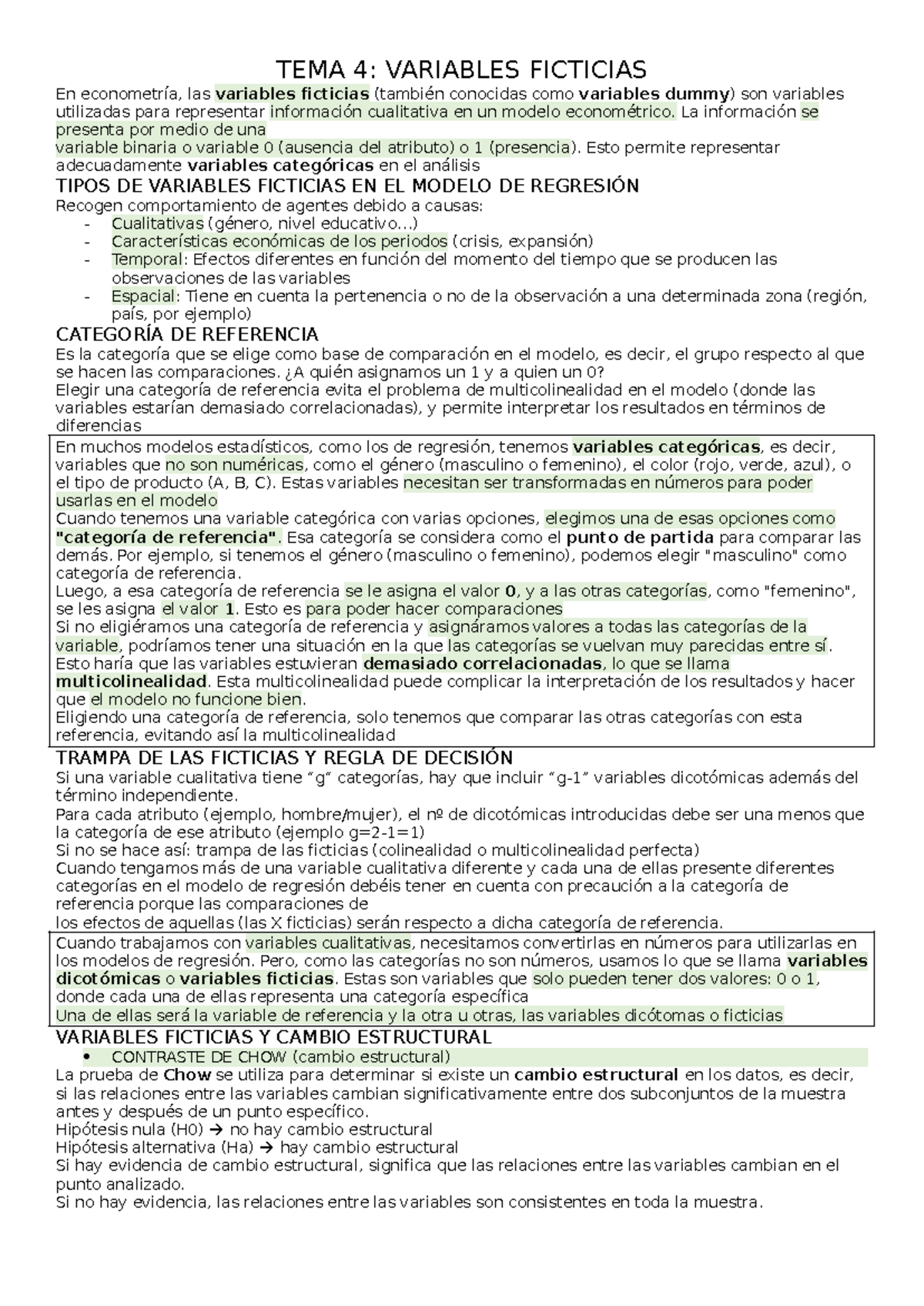 TEMA 4: VARIABLES FICTICIAS

En econometría, las variables ficticias (también conocidas como variables dummy) son variables utilizadas para representar información cualitativa en un modelo econométrico. La información se presenta por medio de una variable binaria o variable 0 (ausencia del atributo) o 1 (presencia). Esto permite representar adecuadamente variables categóricas en el análisis

TIPOS DE VARIABLES FICTICIAS EN EL MODELO DE REGRESIÓN

Recogen comportamiento de agentes debido a causas:
- Cualitativas (género, nivel educativo…)
- Características económicas de los periodos (crisis, expansión)
- Temporal: Efectos diferentes en función del momento del tiempo que se producen las observaciones de las variables
- Espacial: Tiene en cuenta la pertenencia o no de la observación a una determinada zona (región, país, por ejemplo)

CATEGORÍA DE REFERENCIA

Es la categoría que se elige como base de comparación en el modelo, es decir, el grupo respecto al que se hacen las comparaciones. ¿A quién asignamos un 1 y a quien un 0?
Elegir una categoría de referencia evita el problema de multicolinealidad en el modelo (donde las variables estarían demasiado correlacionadas), y permite interpretar los resultados en términos de diferencias

En muchos modelos estadísticos, como los de regresión, tenemos variables categóricas, es decir, variables que no son numéricas, como el género (masculino o femenino), el color (rojo, verde, azul), o el tipo de producto (A, B, C). Estas variables necesitan ser transformadas en números para poder usarlas en el modelo
Cuando tenemos una variable categórica con varias opciones, elegimos una de esas opciones como "categoría de referencia". Esa categoría se considera como el punto de partida para comparar las demás. Por ejemplo, si tenemos el género (masculino o femenino), podemos elegir "masculino" como categoría de referencia.
Luego, a esa categoría de referencia se le asigna el valor 0, y a las otras categorías, como "femenino", se les asigna el valor 1. Esto es para poder hacer comparaciones
Si no eligiéramos una categoría de referencia y asignáramos valores a todas las categorías de la variable, podríamos tener una situación en la que las categorías se vuelvan muy parecidas entre sí. Esto haría que las variables estuvieran demasiado correlacionadas, lo que se llama multicolinealidad. Esta multicolinealidad puede complicar la interpretación de los resultados y hacer que el modelo no funcione bien.
Eligiendo una categoría de referencia, solo tenemos que comparar las otras categorías con esta referencia, evitando así la multicolinealidad

TRAMPA DE LAS FICTICIAS Y REGLA DE DECISIÓN

Si una variable cualitativa tiene "g" categorías, hay que incluir "g-1" variables dicotómicas además del término independiente.
Para cada atributo (ejemplo, hombre/mujer), el nº de dicotómicas introducidas debe ser una menos que la categoría de ese atributo (ejemplo g=2-1=1)
Si no se hace así: trampa de las ficticias (colinealidad o multicolinealidad perfecta)
Cuando tengamos más de una variable cualitativa diferente y cada una de ellas presente diferentes categorías en el modelo de regresión debéis tener en cuenta con precaución a la categoría de referencia porque las comparaciones de los efectos de aquellas (las X ficticias) serán respecto a dicha categoría de referencia.

Cuando trabajamos con variables cualitativas, necesitamos convertirlas en números para utilizarlas en los modelos de regresión. Pero, como las categorías no son números, usamos lo que se llama variables dicotómicas o variables ficticias. Estas son variables que solo pueden tener dos valores: 0 o 1, donde cada una de ellas representa una categoría específica
Una de ellas será la variable de referencia y la otra u otras, las variables dicótomas o ficticias

VARIABLES FICTICIAS Y CAMBIO ESTRUCTURAL

• CONTRASTE DE CHOW (cambio estructural)

La prueba de Chow se utiliza para determinar si existe un cambio estructural en los datos, es decir, si las relaciones entre las variables cambian significativamente entre dos subconjuntos de la muestra antes y después de un punto específico.
Hipótesis nula (H0) → no hay cambio estructural
Hipótesis alternativa (Ha) → hay cambio estructural
Si hay evidencia de cambio estructural, significa que las relaciones entre las variables cambian en el punto analizado.
Si no hay evidencia, las relaciones entre las variables son consistentes en toda la muestra.